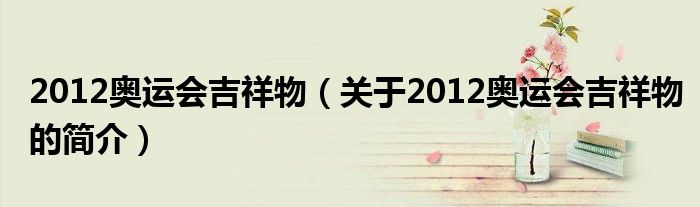 2012奥运会吉祥物（关于2012奥运会吉祥物的简介）